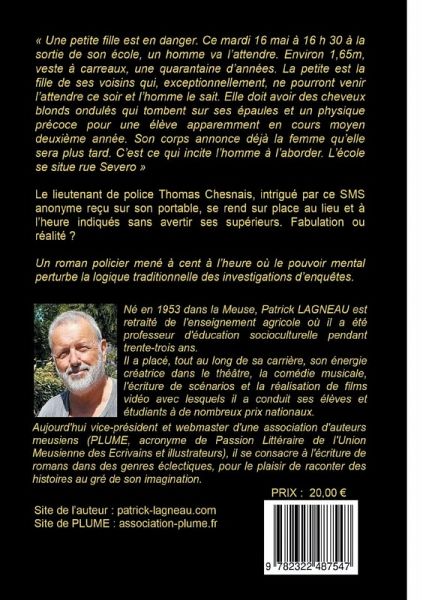 « Une petite fille est en danger. Ce mardi 16 mai à 16 h 30 à la sortie de son école, un homme va l'attendre. Environ 1,65m, veste à carreaux, une quarantaine d'années. La petite est la fille de ses voisins qui, exceptionnellement, ne pourront venir l'attendre ce soir et l'homme le sait. Elle doit avoir des cheveux blonds ondulés qui tombent sur ses épaules et un physique précoce pour une élève apparemment en cours moyen deuxième année. Son corps annonce déjà la femme qu'elle sera plus tard. C'est ce qui incite l'homme à l'aborder. L'école se situe rue Severo »

Le lieutenant de police Thomas Chesnais, intrigué par ce SMS anonyme reçu sur son portable, se rend sur place au lieu et à l'heure indiqués sans avertir ses supérieurs. Fabulation ou réalité ?

Un roman policier mené à cent à l'heure où le pouvoir mental perturbe la logique traditionnelle des investigations d'enquêtes.

Né en 1953 dans la Meuse, Patrick LAGNEAU est retraité de l'enseignement agricole où il a été professeur d'éducation socioculturelle pendant trente-trois ans.
Il a placé, tout au long de sa carrière, son énergie créatrice dans le théâtre, la comédie musicale, l'écriture de scénarios et la réalisation de films vidéo avec lesquels il a conduit ses élèves et étudiants à de nombreux prix nationaux.
Aujourd'hui vice-président et webmaster d'une association d'auteurs meusiens (PLUME, acronyme de Passion Littéraire de l'Union Meusienne des Ecrivains et illustrateurs), il se consacre à l'écriture de romans dans des genres éclectiques, pour le plaisir de raconter des histoires au gré de son imagination.

PRIX : 20,00 €

Site de l'auteur : patrick-lagneau.com
Site de PLUME : association-plume.fr

9 782322 487547